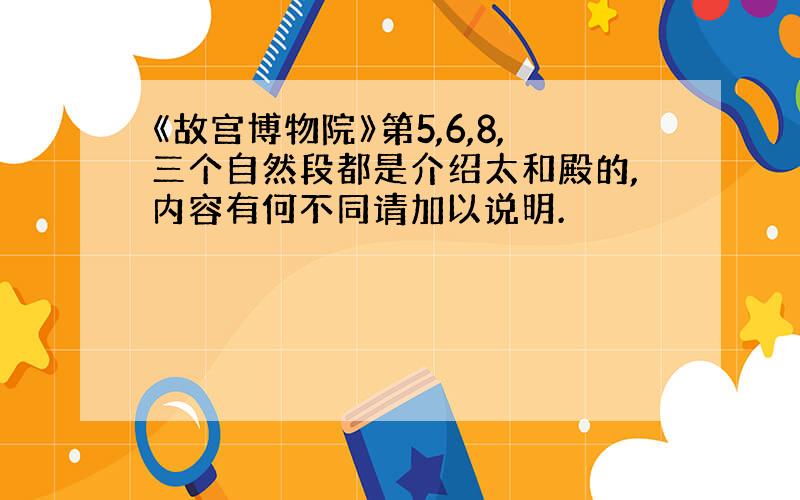 《故宫博物院》第5,6,8,三个自然段都是介绍太和殿的,内容有何不同请加以说明.